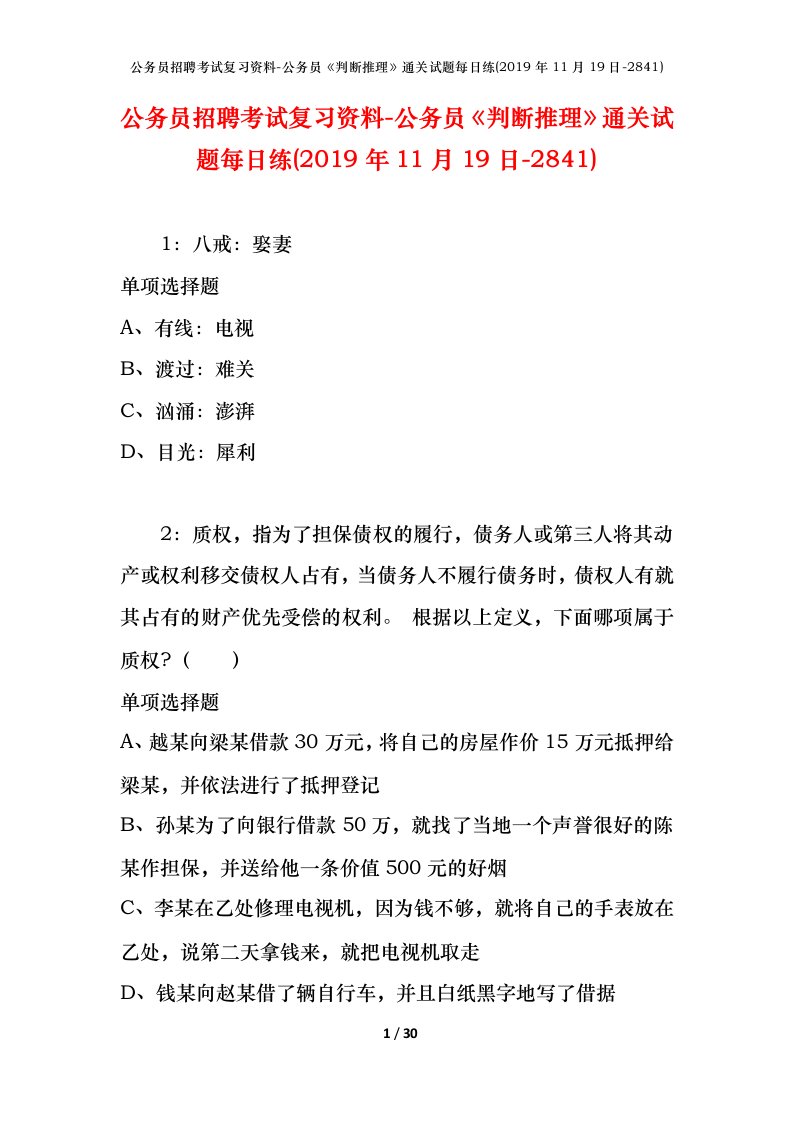 公务员招聘考试复习资料-公务员《判断推理》通关试题每日练(2019 年 11 月 19 日-2841)

公务员招聘考试复习资料-公务员《判断推理》通关试题每日练(2019 年 11 月 19 日-2841)

1：八戒：娶妻

单项选择题

A、有线：电视

B、渡过：难关

C、汹涌：澎湃

D、目光：犀利

2：质权，指为了担保债权的履行，债务人或第三人将其动产或权利移交债权人占有，当债务人不履行债务时，债权人有就其占有的财产优先受偿的权利。 根据以上定义，下面哪项属于质权？（　　）

单项选择题

A、越某向梁某借款 30 万元，将自己的房屋作价 15 万元抵押给梁某，并依法进行了抵押登记

B、孙某为了向银行借款 50 万，就找了当地一个声誉很好的陈某作担保，并送给他一条价值 500 元的好烟

C、李某在乙处修理电视机，因为钱不够，就将自己的手表放在乙处，说第二天拿钱来，就把电视机取走

D、钱某向赵某借了辆自行车，并且白纸黑字地写了借据

1 / 30